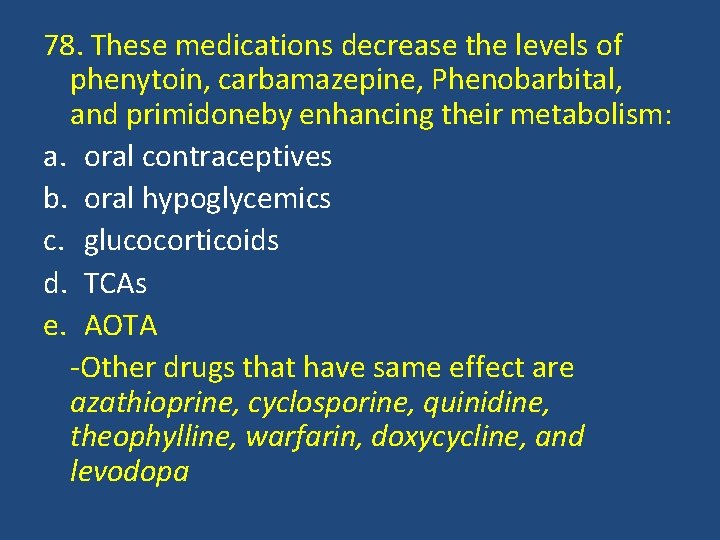 78. These medications decrease the levels of phenytoin, carbamazepine, Phenobarbital, and primidoneby enhancing their metabolism:

a. oral contraceptives
b. oral hypoglycemics
c. glucocorticoids
d. TCAs
e. AOTA

-Other drugs that have same effect are azathioprine, cyclosporine, quinidine, theophylline, warfarin, doxycycline, and levodopa